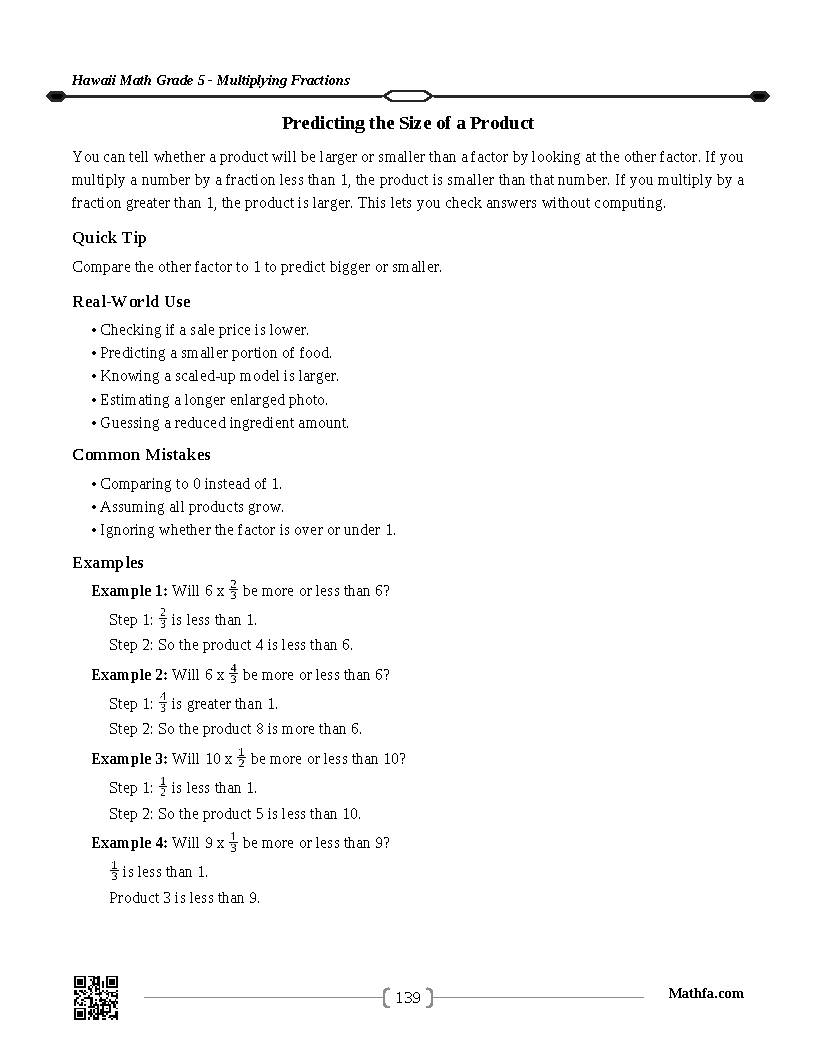 Hawaii Math Grade 5 - Multiplying Fractions

Predicting the Size of a Product

You can tell whether a product will be larger or smaller than a factor by looking at the other factor. If you multiply a number by a fraction less than 1, the product is smaller than that number. If you multiply by a fraction greater than 1, the product is larger. This lets you check answers without computing.

Quick Tip

Compare the other factor to 1 to predict bigger or smaller.

Real-World Use

• Checking if a sale price is lower.
• Predicting a smaller portion of food.
• Knowing a scaled-up model is larger.
• Estimating a longer enlarged photo.
• Guessing a reduced ingredient amount.

Common Mistakes

• Comparing to 0 instead of 1.
• Assuming all products grow.
• Ignoring whether the factor is over or under 1.

Examples

Example 1: Will 6 x $\frac{2}{3}$ be more or less than 6?

Step 1: $\frac{2}{3}$ is less than 1.

Step 2: So the product 4 is less than 6.

Example 2: Will 6 x $\frac{4}{3}$ be more or less than 6?

Step 1: $\frac{4}{3}$ is greater than 1.

Step 2: So the product 8 is more than 6.

Example 3: Will 10 x $\frac{1}{2}$ be more or less than 10?

Step 1: $\frac{1}{2}$ is less than 1.

Step 2: So the product 5 is less than 10.

Example 4: Will 9 x $\frac{1}{3}$ be more or less than 9?

$\frac{1}{3}$ is less than 1.

Product 3 is less than 9.

139

Mathfa.com